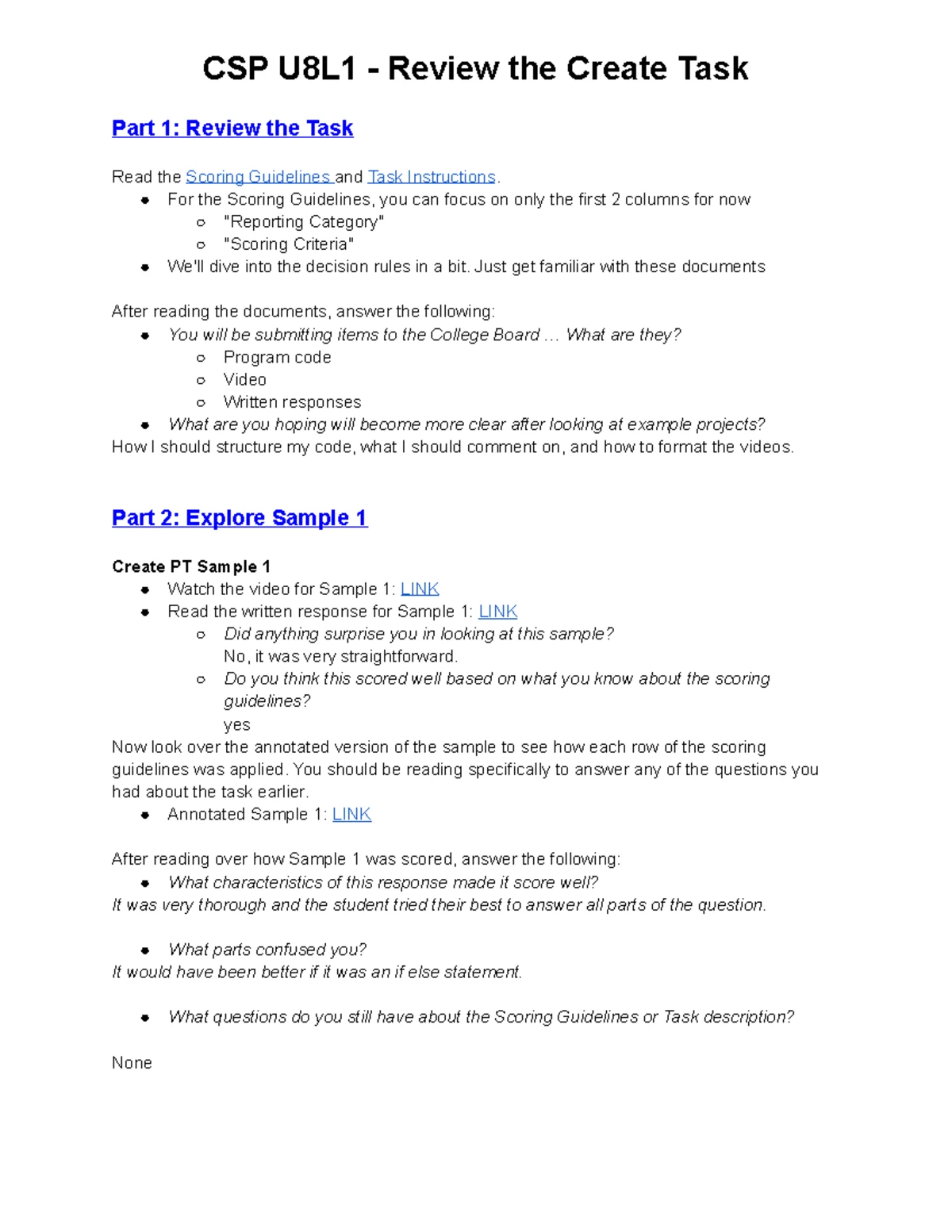 CSP U8L1 - Review the Create Task

Part 1: Review the Task

Read the Scoring Guidelines and Task Instructions.
- For the Scoring Guidelines, you can focus on only the first 2 columns for now
  - "Reporting Category"
  - "Scoring Criteria"
- We'll dive into the decision rules in a bit. Just get familiar with these documents

After reading the documents, answer the following:
- You will be submitting items to the College Board … What are they?
  - Program code
  - Video
  - Written responses
- What are you hoping will become more clear after looking at example projects?

How I should structure my code, what I should comment on, and how to format the videos.

Part 2: Explore Sample 1

Create PT Sample 1
- Watch the video for Sample 1: LINK
- Read the written response for Sample 1: LINK
  - Did anything surprise you in looking at this sample?
    No, it was very straightforward.
  - Do you think this scored well based on what you know about the scoring guidelines?
    yes

Now look over the annotated version of the sample to see how each row of the scoring guidelines was applied. You should be reading specifically to answer any of the questions you had about the task earlier.
- Annotated Sample 1: LINK

After reading over how Sample 1 was scored, answer the following:
- What characteristics of this response made it score well?

It was very thorough and the student tried their best to answer all parts of the question.

- What parts confused you?

It would have been better if it was an if else statement.

- What questions do you still have about the Scoring Guidelines or Task description?

None